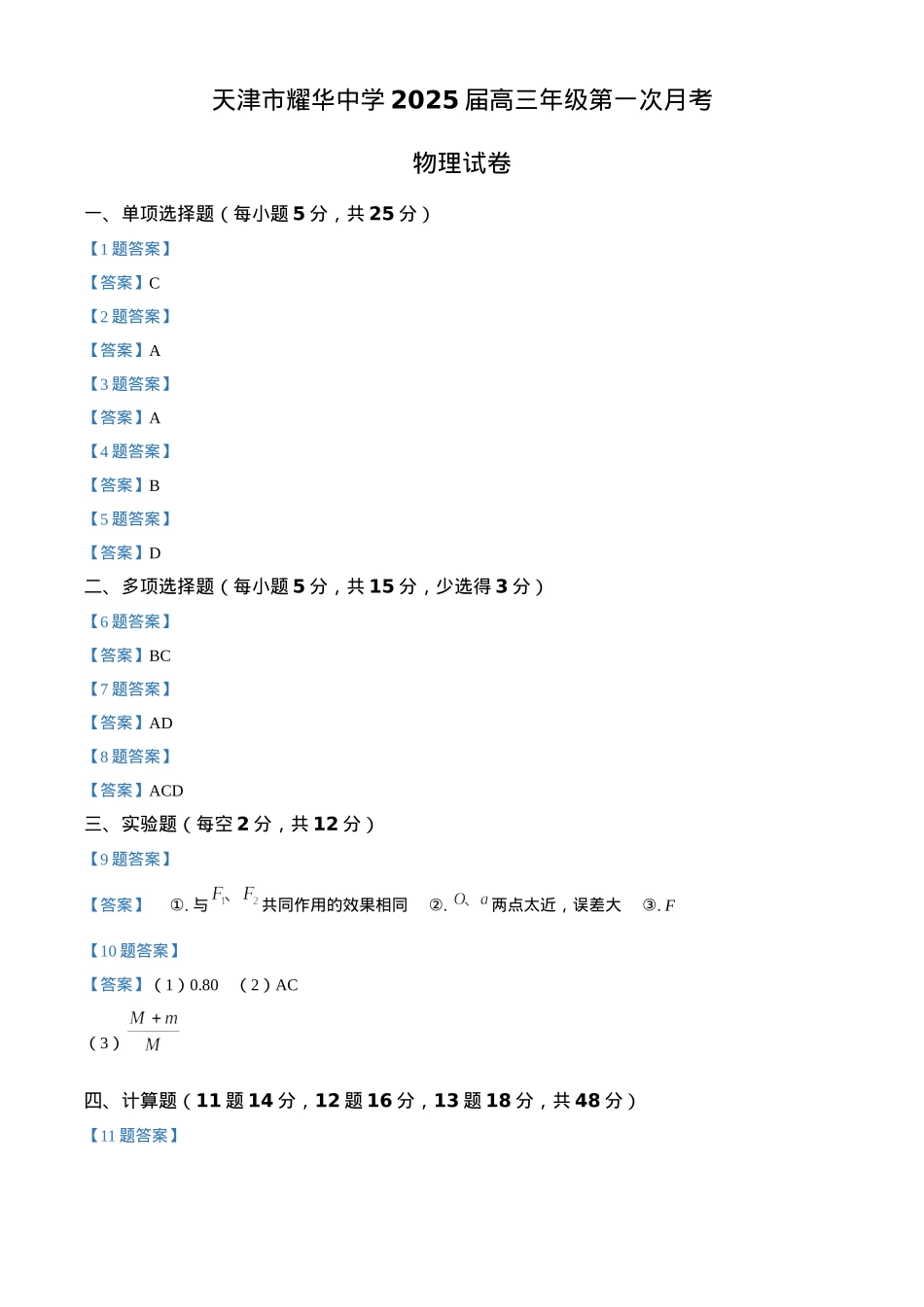 天津市耀华中学 2025 届高三年级第一次月考

物理试卷

一、单项选择题（每小题 5 分，共 25 分）

【1 题答案】

【答案】C

【2 题答案】

【答案】A

【3 题答案】

【答案】A

【4 题答案】

【答案】B

【5 题答案】

【答案】D

二、多项选择题（每小题 5 分，共 15 分，少选得 3 分）

【6 题答案】

【答案】BC

【7 题答案】

【答案】AD

【8 题答案】

【答案】ACD

三、实验题（每空 2 分，共 12 分）

【9 题答案】

【答案】 ①. 与 $F_1$、$F_2$ 共同作用的效果相同 ②. $O$、$a$ 两点太近，误差大 ③. $F$

【10 题答案】

【答案】（1）0.80 （2）AC

（3）$\frac{M+m}{M}$

四、计算题（11 题 14 分，12 题 16 分，13 题 18 分，共 48 分）

【11 题答案】